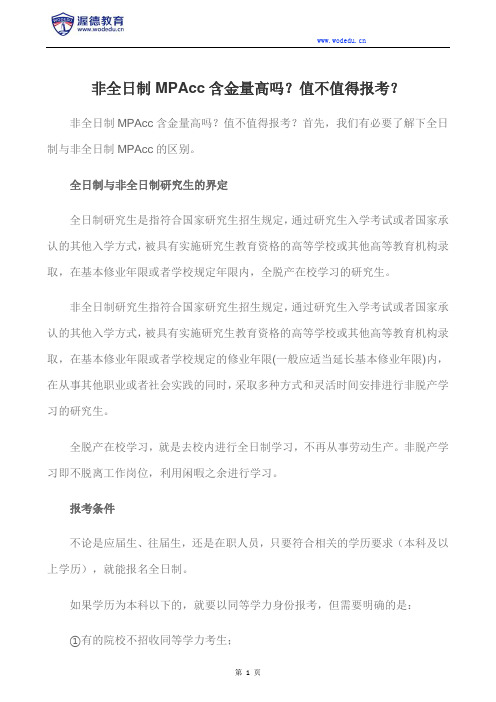 渥德教育
www.wodedu.cn

www.wodedu.cn

非全日制 MPAcc 含金量高吗？值不值得报考？

非全日制 MPAcc 含金量高吗？值不值得报考？首先，我们有必要了解下全日制与非全日制 MPAcc 的区别。

全日制与非全日制研究生的界定

全日制研究生是指符合国家研究生招生规定，通过研究生入学考试或者国家承认的其他入学方式，被具有实施研究生教育资格的高等学校或其他高等教育机构录取，在基本修业年限或者学校规定年限内，全脱产在校学习的研究生。

非全日制研究生指符合国家研究生招生规定，通过研究生入学考试或者国家承认的其他入学方式，被具有实施研究生教育资格的高等学校或其他高等教育机构录取，在基本修业年限或者学校规定的修业年限(一般应适当延长基本修业年限)内，在从事其他职业或者社会实践的同时，采取多种方式和灵活时间安排进行非脱产学习的研究生。

全脱产在校学习，就是去校内进行全日制学习，不再从事劳动生产。非脱产学习即不脱离工作岗位，利用闲暇之余进行学习。

报考条件

不论是应届生、往届生，还是在职人员，只要符合相关的学历要求（本科及以上学历），就能报名全日制。

如果学历为本科以下的，就要以同等学力身份报考，但需要明确的是：

①有的院校不招收同等学力考生；

第 1 页